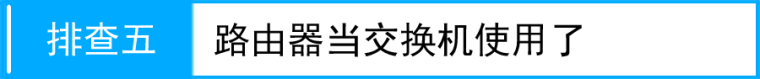 排查五

路由器当交换机使用了